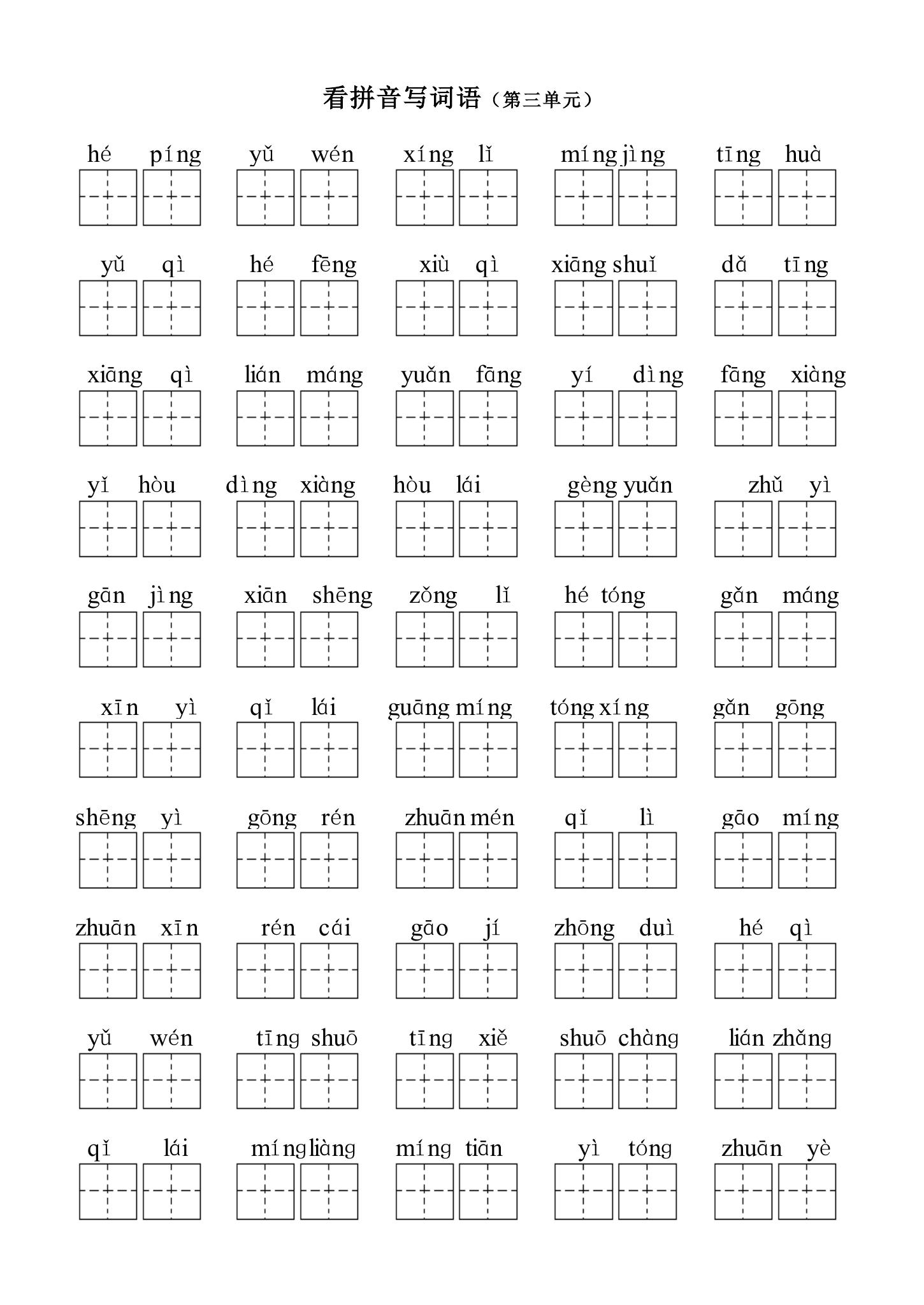 看拼音写词语（第三单元）

hé píng　yǔ wén　xíng lǐ　míng jìng　tīng huà

yǔ qì　hé fēng　xiù qì　xiāng shuǐ　dǎ tīng

xiāng qì　lián máng　yuǎn fāng　yí dìng　fāng xiàng

yǐ hòu　dìng xiàng　hòu lái　gèng yuǎn　zhǔ yì

gān jìng　xiān shēng　zǒng lǐ　hé tóng　gǎn máng

xīn yì　qǐ lái　guāng míng　tóng xíng　gǎn gōng

shēng yì　gōng rén　zhuān mén　qǐ lì　gāo míng

zhuān xīn　rén cái　gāo jí　zhōng duì　hé qì

yǔ wén　tīng shuō　tīng xiě　shuō chàng　lián zhǎng

qǐ lái　míng liàng　míng tiān　yì tóng　zhuān yè